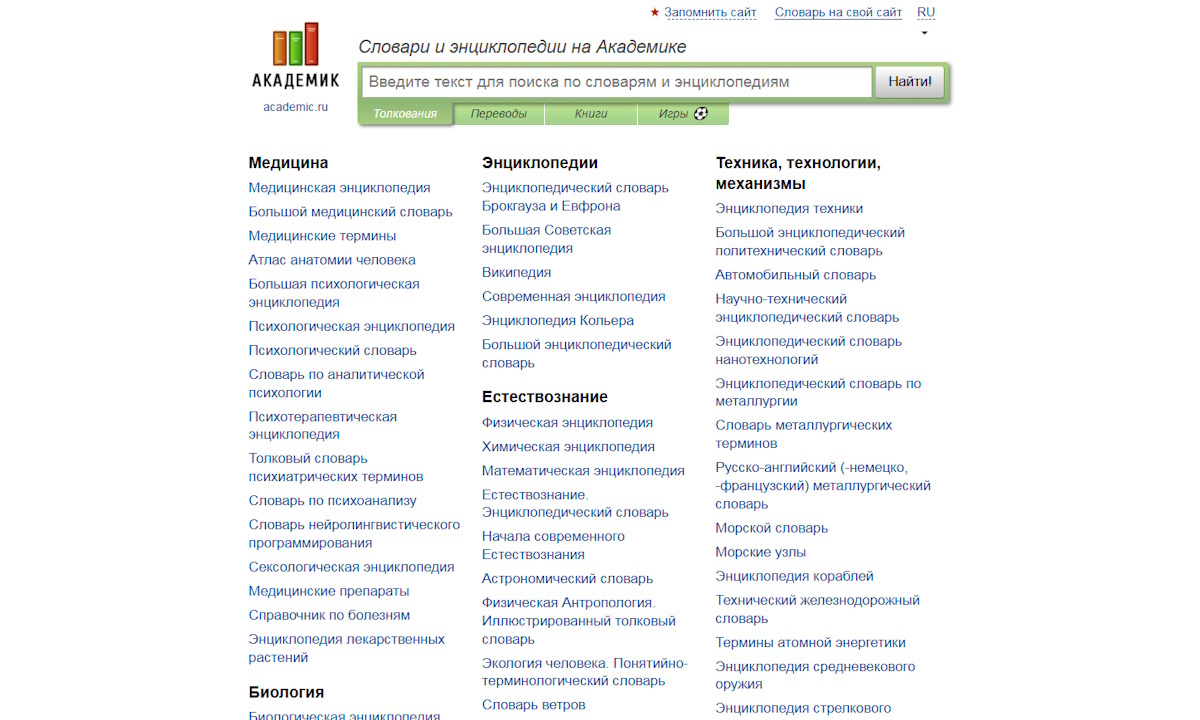 ★ Запомнить сайт Словарь на свой сайт RU

АКАДЕМИК
academic.ru

Словари и энциклопедии на Академике

Введите текст для поиска по словарям и энциклопедиям

Найти!

Толкования Переводы Книги Игры

Медицина
Медицинская энциклопедия
Большой медицинский словарь
Медицинские термины
Атлас анатомии человека
Большая психологическая энциклопедия
Психологическая энциклопедия
Психологический словарь
Словарь по аналитической психологии
Психотерапевтическая энциклопедия
Толковый словарь психиатрических терминов
Словарь по психоанализу
Словарь нейролингвистического программирования
Сексологическая энциклопедия
Медицинские препараты
Справочник по болезням
Энциклопедия лекарственных растений

Биология
Биологическая энциклопедия

Энциклопедии
Энциклопедический словарь Брокгауза и Евфрона
Большая Советская энциклопедия
Википедия
Современная энциклопедия
Энциклопедия Кольера
Большой энциклопедический словарь

Естествознание
Физическая энциклопедия
Химическая энциклопедия
Математическая энциклопедия
Естествознание. Энциклопедический словарь
Начала современного Естествознания
Астрономический словарь
Физическая Антропология. Иллюстрированный толковый словарь
Экология человека. Понятийно-терминологический словарь
Словарь ветров

Техника, технологии, механизмы
Энциклопедия техники
Большой энциклопедический политехнический словарь
Автомобильный словарь
Научно-технический энциклопедический словарь
Энциклопедический словарь нанотехнологий
Энциклопедический словарь по металлургии
Словарь металлургических терминов
Русско-английский (-немецко, -французский) металлургический словарь
Морской словарь
Морские узлы
Энциклопедия кораблей
Технический железнодорожный словарь
Термины атомной энергетики
Энциклопедия средневекового оружия
Энциклопедия стрелкового